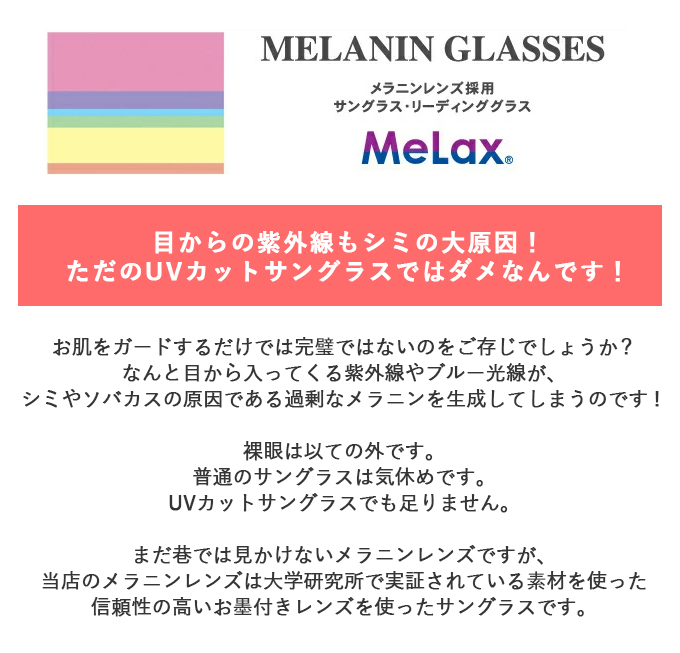 MELANIN GLASSES

メラニンレンズ採用
サングラス・リーディンググラス

MeLax®

目からの紫外線もシミの大原因！
ただのUVカットサングラスではダメなんです！

お肌をガードするだけでは完璧ではないのをご存じでしょうか？
なんと目から入ってくる紫外線やブルー光線が、
シミやソバカスの原因である過剰なメラニンを生成してしまうのです！

裸眼は以ての外です。
普通のサングラスは気休めです。
UVカットサングラスでも足りません。

まだ巷では見かけないメラニンレンズですが、
当店のメラニンレンズは大学研究所で実証されている素材を使った
信頼性の高いお墨付きレンズを使ったサングラスです。